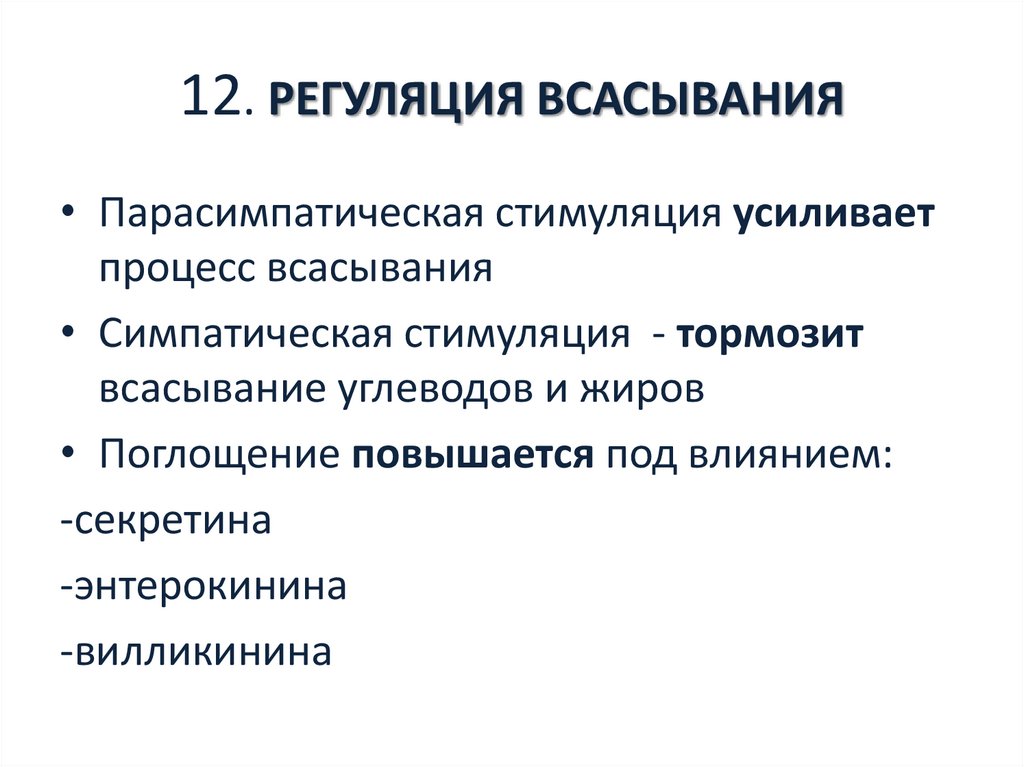 12. РЕГУЛЯЦИЯ ВСАСЫВАНИЯ

• Парасимпатическая стимуляция усиливает процесс всасывания

• Симпатическая стимуляция - тормозит всасывание углеводов и жиров

• Поглощение повышается под влиянием:

-секретина

-энтерокинина

-вилликинина